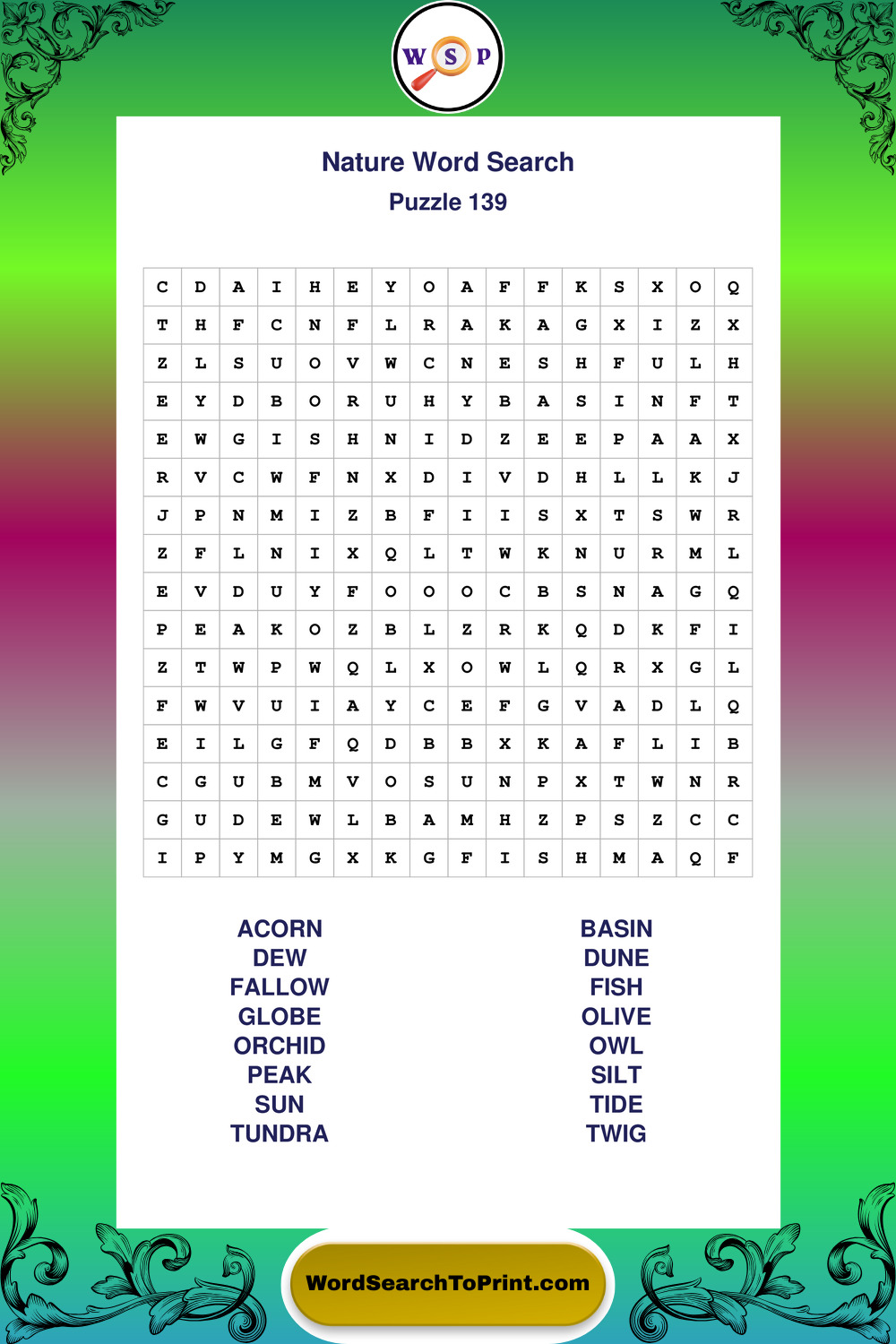 W S P

Nature Word Search
Puzzle 139

| C | D | A | I | H | E | Y | O | A | F | F | K | S | X | O | Q |
|---|---|---|---|---|---|---|---|---|---|---|---|---|---|---|---|
| T | H | F | C | N | F | L | R | A | K | A | G | X | I | Z | X |
| Z | L | S | U | O | V | W | C | N | E | S | H | F | U | L | H |
| E | Y | D | B | O | R | U | H | Y | B | A | S | I | N | F | T |
| E | W | G | I | S | H | N | I | D | Z | E | E | P | A | A | X |
| R | V | C | W | F | N | X | D | I | V | D | H | L | L | K | J |
| J | P | N | M | I | Z | B | F | I | I | S | X | T | S | W | R |
| Z | F | L | N | I | X | Q | L | T | W | K | N | U | R | M | L |
| E | V | D | U | Y | F | O | O | O | C | B | S | N | A | G | Q |
| P | E | A | K | O | Z | B | L | Z | R | K | Q | D | K | F | I |
| Z | T | W | P | W | Q | L | X | O | W | L | Q | R | X | G | L |
| F | W | V | U | I | A | Y | C | E | F | G | V | A | D | L | Q |
| E | I | L | G | F | Q | D | B | B | X | K | A | F | L | I | B |
| C | G | U | B | M | V | O | S | U | N | P | X | T | W | N | R |
| G | U | D | E | W | L | B | A | M | H | Z | P | S | Z | C | C |
| I | P | Y | M | G | X | K | G | F | I | S | H | M | A | Q | F |

ACORN
DEW
FALLOW
GLOBE
ORCHID
PEAK
SUN
TUNDRA

BASIN
DUNE
FISH
OLIVE
OWL
SILT
TIDE
TWIG

WordSearchToPrint.com